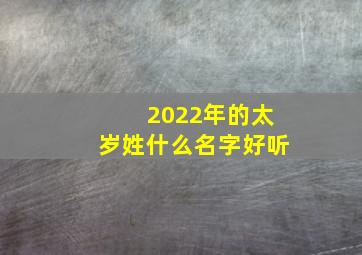 2022年的太岁姓什么名字好听